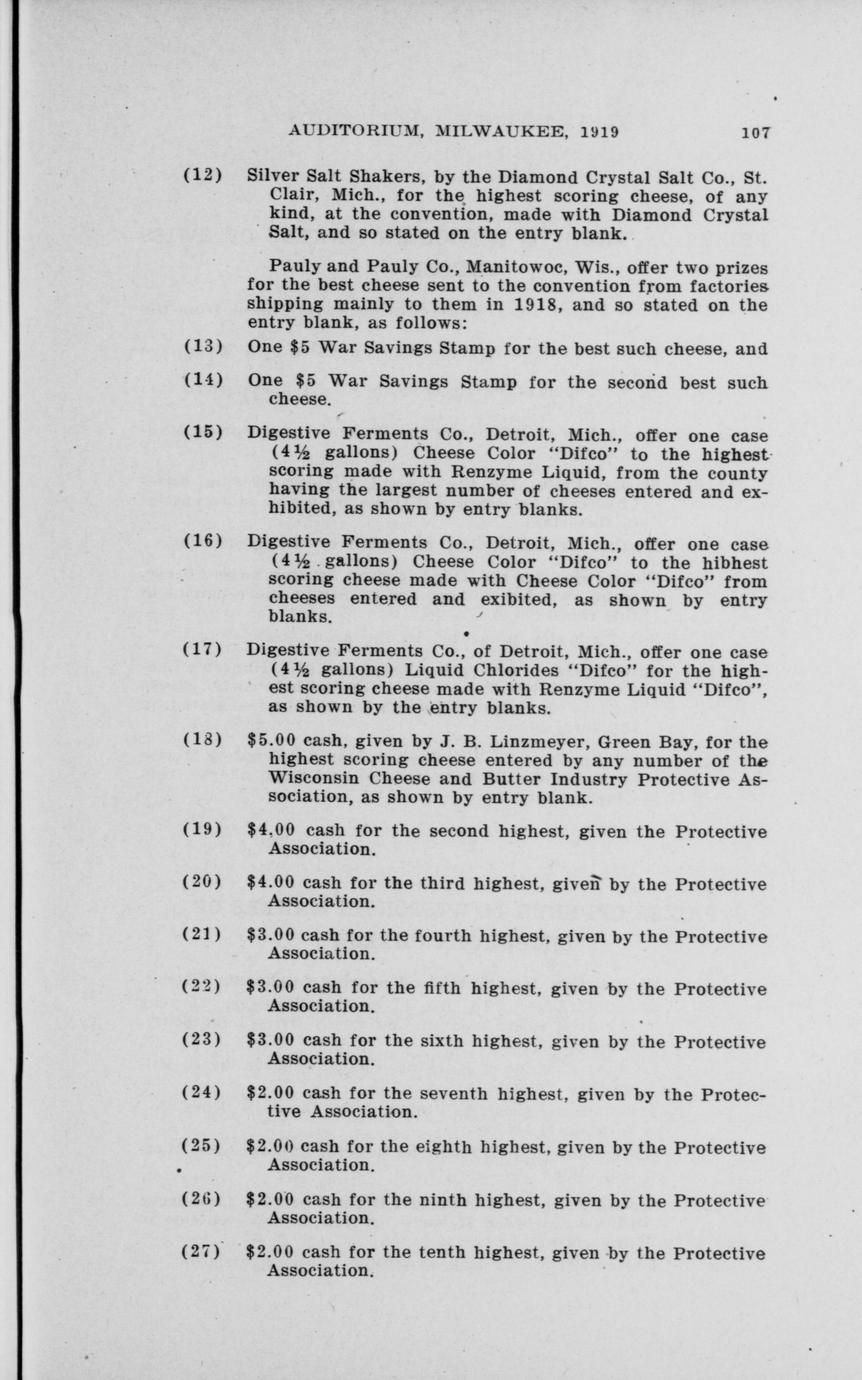 AUDITORIUM, MILWAUKEE, 1919 107

(12) Silver Salt Shakers, by the Diamond Crystal Salt Co., St. Clair, Mich., for the highest scoring cheese, of any kind, at the convention, made with Diamond Crystal Salt, and so stated on the entry blank.

Pauly and Pauly Co., Manitowoc, Wis., offer two prizes for the best cheese sent to the convention from factories shipping mainly to them in 1918, and so stated on the entry blank, as follows:

(13) One \$5 War Savings Stamp for the best such cheese, and

(14) One \$5 War Savings Stamp for the second best such cheese.

(15) Digestive Ferments Co., Detroit, Mich., offer one case (4½ gallons) Cheese Color "Difco" to the highest scoring made with Renzyme Liquid, from the county having the largest number of cheeses entered and exhibited, as shown by entry blanks.

(16) Digestive Ferments Co., Detroit, Mich., offer one case (4½ gallons) Cheese Color "Difco" to the hibhest scoring cheese made with Cheese Color "Difco" from cheeses entered and exibited, as shown by entry blanks.

(17) Digestive Ferments Co., of Detroit, Mich., offer one case (4½ gallons) Liquid Chlorides "Difco" for the highest scoring cheese made with Renzyme Liquid "Difco", as shown by the entry blanks.

(18) \$5.00 cash, given by J. B. Linzmeyer, Green Bay, for the highest scoring cheese entered by any number of the Wisconsin Cheese and Butter Industry Protective Association, as shown by entry blank.

(19) \$4.00 cash for the second highest, given the Protective Association.

(20) \$4.00 cash for the third highest, given by the Protective Association.

(21) \$3.00 cash for the fourth highest, given by the Protective Association.

(22) \$3.00 cash for the fifth highest, given by the Protective Association.

(23) \$3.00 cash for the sixth highest, given by the Protective Association.

(24) \$2.00 cash for the seventh highest, given by the Protective Association.

(25) \$2.00 cash for the eighth highest, given by the Protective Association.

(26) \$2.00 cash for the ninth highest, given by the Protective Association.

(27) \$2.00 cash for the tenth highest, given by the Protective Association.